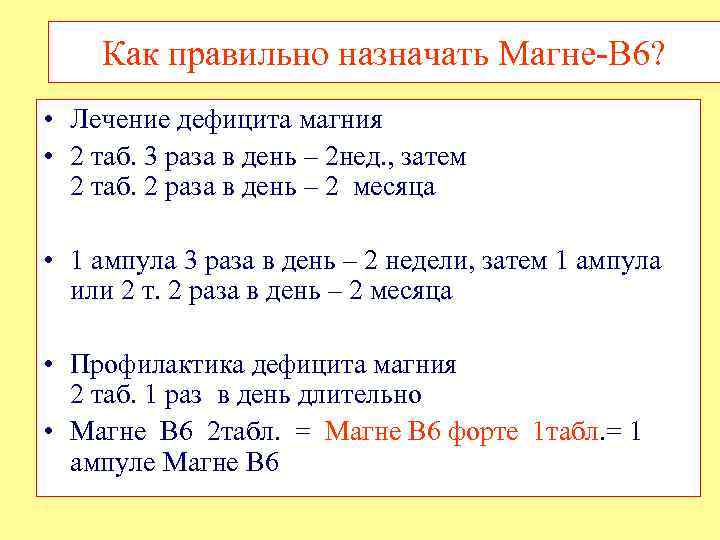 Как правильно назначать Магне-В6?

• Лечение дефицита магния

• 2 таб. 3 раза в день – 2нед., затем 2 таб. 2 раза в день – 2 месяца

• 1 ампула 3 раза в день – 2 недели, затем 1 ампула или 2 т. 2 раза в день – 2 месяца

• Профилактика дефицита магния 2 таб. 1 раз в день длительно

• Магне В6 2табл. = Магне В6 форте 1табл.= 1 ампуле Магне В6